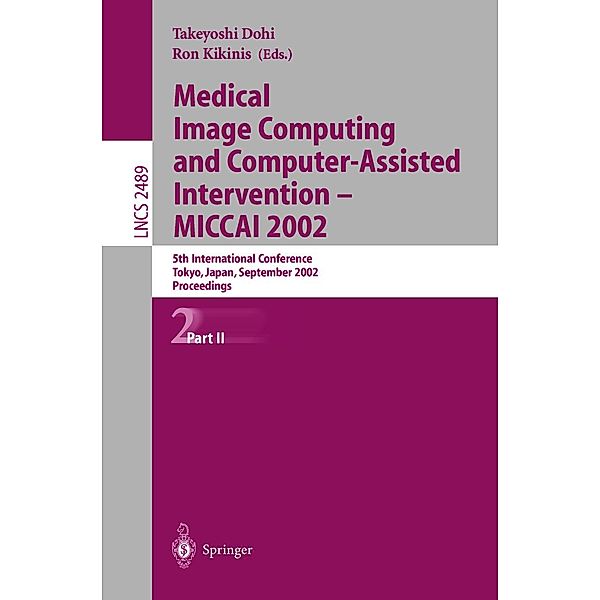 LNCS 2489

Takeyoshi Dohi
Ron Kikinis (Eds.)

Medical Image Computing and Computer-Assisted Intervention – MICCAI 2002

5th International Conference
Tokyo, Japan, September 2002
Proceedings

2 Part II

Springer